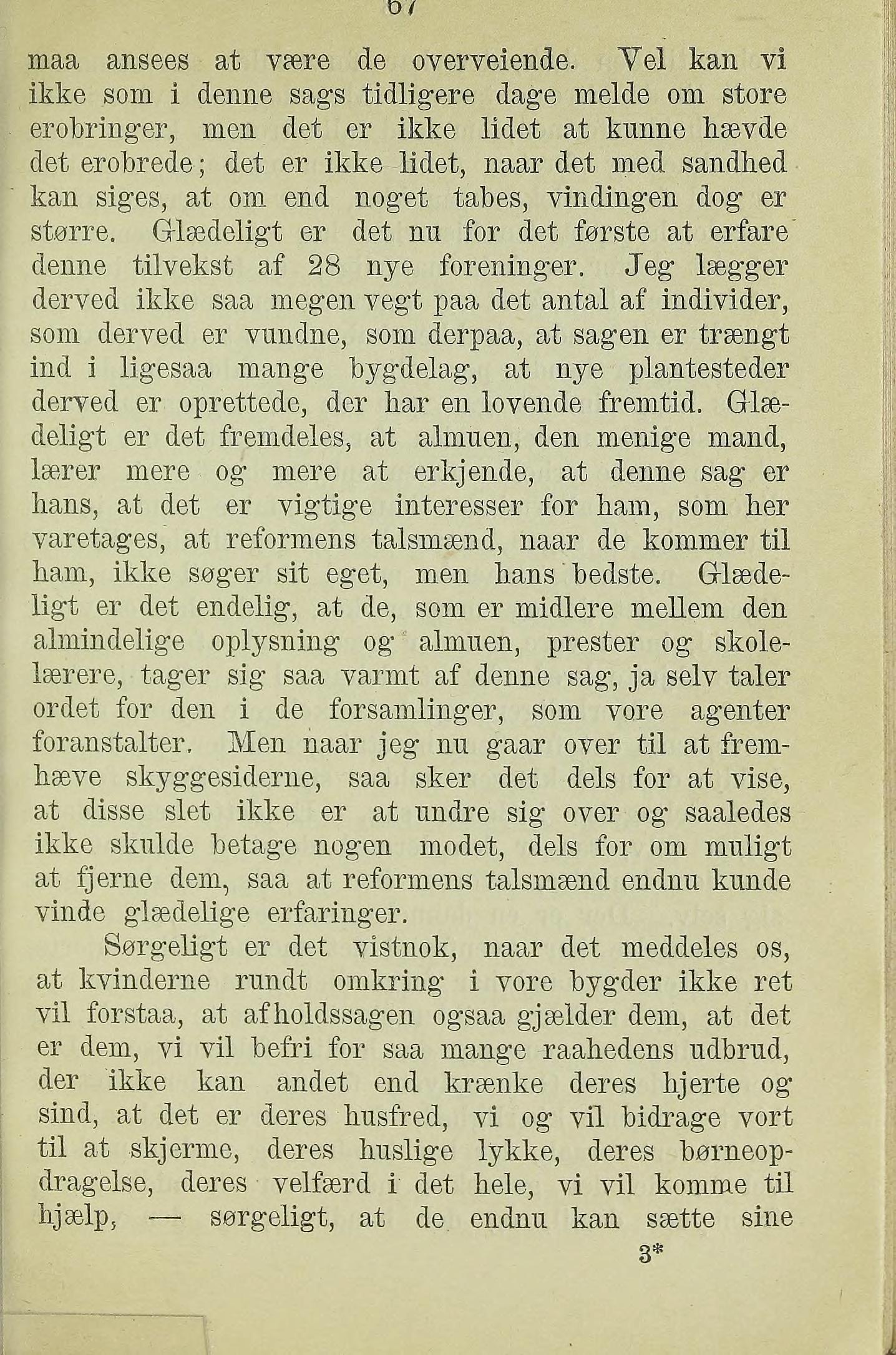 67

maa ansees at være de overveiende. Vel kan vi ikke som i denne sags tidligere dage melde om store erobringer, men det er ikke lidet at kunne hævde det erobrede; det er ikke lidet, naar det med sandhed kan siges, at om end noget tabes, vindingen dog er større. Glædeligt er det nu for det første at erfare denne tilvekst af 28 nye foreninger. Jeg lægger derved ikke saa megen vegt paa det antal af individer, som derved er vundne, som derpaa, at sagen er trængt ind i ligesaa mange bygdelag, at nye plantesteder derved er oprettede, der har en lovende fremtid. Glædeligt er det fremdeles, at almuen, den menige mand, lærer mere og mere at erkjende, at denne sag er hans, at det er vigtige interesser for ham, som her varetages, at reformens talsmænd, naar de kommer til ham, ikke søger sit eget, men hans bedste. Glædeligt er det endelig, at de, som er midlere mellem den almindelige oplysning og almuen, prester og skolelærere, tager sig saa varmt af denne sag, ja selv taler ordet for den i de forsamlinger, som vore agenter foranstalter. Men naar jeg nu gaar over til at fremhæve skyggesiderne, saa sker det dels for at vise, at disse slet ikke er at undre sig over og saaledes ikke skulde betage nogen modet, dels for om muligt at fjerne dem, saa at reformens talsmænd endnu kunde vinde glædelige erfaringer.

Sørgeligt er det vistnok, naar det meddeles os, at kvinderne rundt omkring i vore bygder ikke ret vil forstaa, at afholdssagen ogsaa gjælder dem, at det er dem, vi vil befri for saa mange raahedens udbrud, der ikke kan andet end krænke deres hjerte og sind, at det er deres husfred, vi og vil bidrage vort til at skjerme, deres huslige lykke, deres børneopdragelse, deres velfærd i det hele, vi vil komme til hjælp, — sørgeligt, at de endnu kan sætte sine

3*